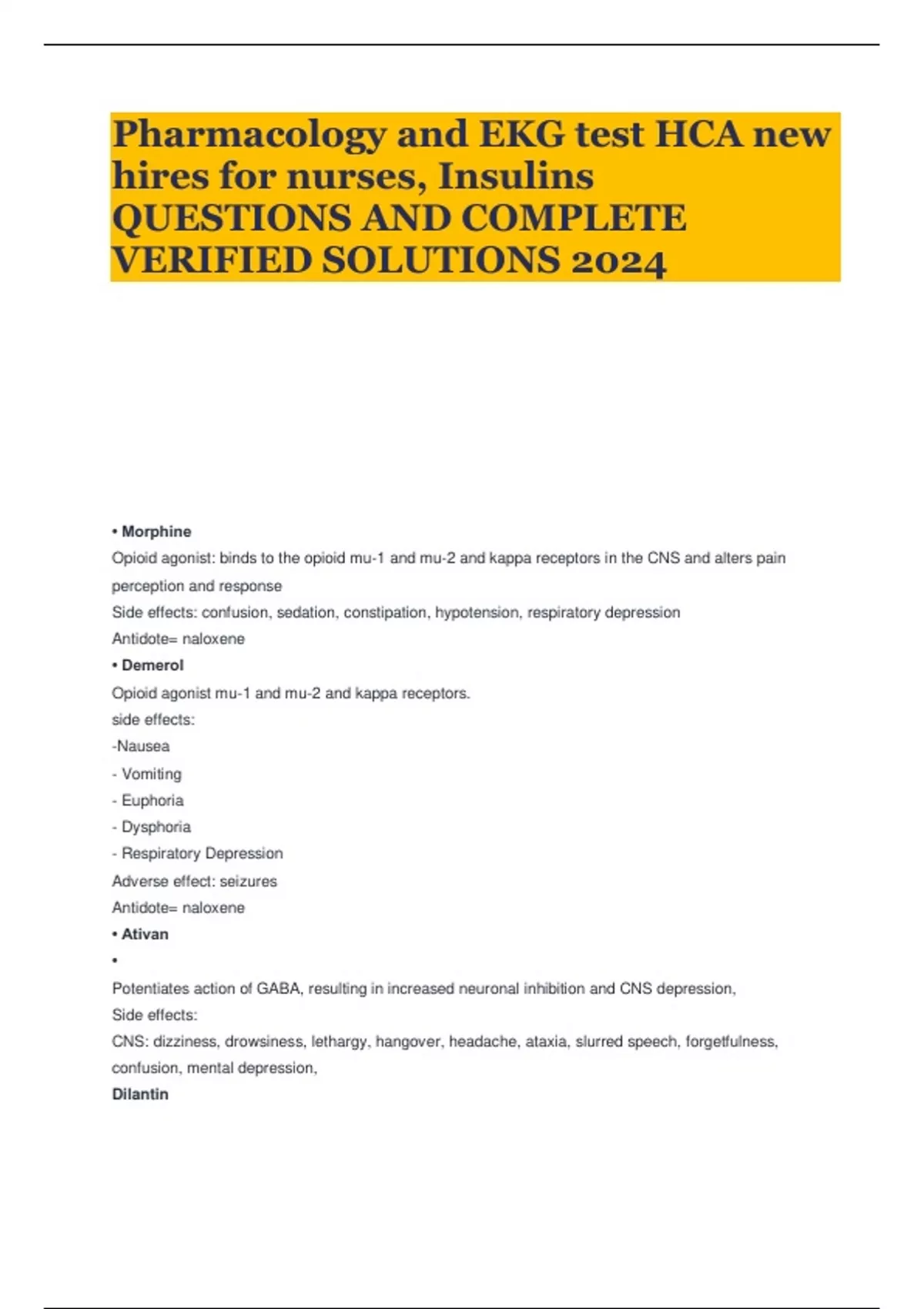 Pharmacology and EKG test HCA new hires for nurses, Insulins QUESTIONS AND COMPLETE VERIFIED SOLUTIONS 2024

• Morphine
Opioid agonist: binds to the opioid mu-1 and mu-2 and kappa receptors in the CNS and alters pain perception and response
Side effects: confusion, sedation, constipation, hypotension, respiratory depression
Antidote= naloxene
• Demerol
Opioid agonist mu-1 and mu-2 and kappa receptors.
side effects:
-Nausea
- Vomiting
- Euphoria
- Dysphoria
- Respiratory Depression
Adverse effect: seizures
Antidote= naloxene
• Ativan
•
Potentiates action of GABA, resulting in increased neuronal inhibition and CNS depression,
Side effects:
CNS: dizziness, drowsiness, lethargy, hangover, headache, ataxia, slurred speech, forgetfulness, confusion, mental depression,
Dilantin